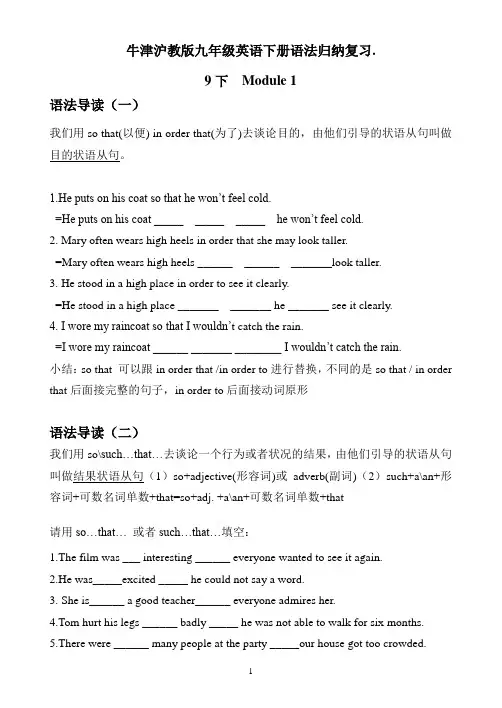 牛津沪教版九年级英语下册语法归纳复习.

9 下　Module 1

语法导读（一）

我们用 so that(以便) in order that(为了)去谈论目的，由他们引导的状语从句叫做目的状语从句。

1.He puts on his coat so that he won't feel cold.
=He puts on his coat _____ _____ _____ he won't feel cold.
2. Mary often wears high heels in order that she may look taller.
=Mary often wears high heels ______ ______ _______look taller.
3. He stood in a high place in order to see it clearly.
=He stood in a high place _______ _______ he _______ see it clearly.
4. I wore my raincoat so that I wouldn't catch the rain.
=I wore my raincoat ______ _______ ________ I wouldn't catch the rain.
小结：so that 可以跟 in order that /in order to 进行替换，不同的是 so that / in order that 后面接完整的句子，in order to 后面接动词原形

语法导读（二）

我们用 so\such…that…去谈论一个行为或者状况的结果，由他们引导的状语从句叫做结果状语从句（1）so+adjective(形容词)或 adverb(副词)（2）such+a\an+形容词+可数名词单数+that=so+adj. +a\an+可数名词单数+that

请用 so…that… 或者 such…that…填空：

1.The film was ___ interesting ______ everyone wanted to see it again.
2.He was_____excited _____ he could not say a word.
3. She is______ a good teacher______ everyone admires her.
4.Tom hurt his legs ______ badly _____ he was not able to walk for six months.
5.There were ______ many people at the party _____our house got too crowded.

1